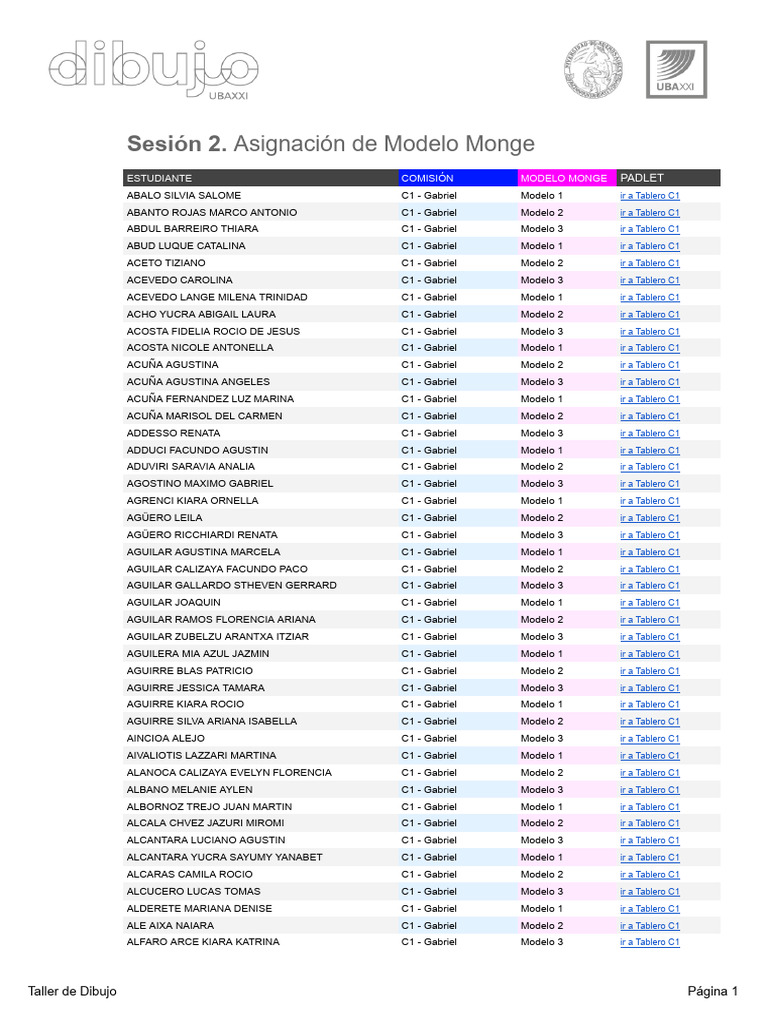 dibujo
UBAXXI

UBAXXI

**Sesión 2.** Asignación de Modelo Monge

| ESTUDIANTE | COMISIÓN | MODELO MONGE | PADLET |
|---|---|---|---|
| ABALO SILVIA SALOME | C1 - Gabriel | Modelo 1 | ir a Tablero C1 |
| ABANTO ROJAS MARCO ANTONIO | C1 - Gabriel | Modelo 2 | ir a Tablero C1 |
| ABDUL BARREIRO THIARA | C1 - Gabriel | Modelo 3 | ir a Tablero C1 |
| ABUD LUQUE CATALINA | C1 - Gabriel | Modelo 1 | ir a Tablero C1 |
| ACETO TIZIANO | C1 - Gabriel | Modelo 2 | ir a Tablero C1 |
| ACEVEDO CAROLINA | C1 - Gabriel | Modelo 3 | ir a Tablero C1 |
| ACEVEDO LANGE MILENA TRINIDAD | C1 - Gabriel | Modelo 1 | ir a Tablero C1 |
| ACHO YUCRA ABIGAIL LAURA | C1 - Gabriel | Modelo 2 | ir a Tablero C1 |
| ACOSTA FIDELIA ROCIO DE JESUS | C1 - Gabriel | Modelo 3 | ir a Tablero C1 |
| ACOSTA NICOLE ANTONELLA | C1 - Gabriel | Modelo 1 | ir a Tablero C1 |
| ACUÑA AGUSTINA | C1 - Gabriel | Modelo 2 | ir a Tablero C1 |
| ACUÑA AGUSTINA ANGELES | C1 - Gabriel | Modelo 3 | ir a Tablero C1 |
| ACUÑA FERNANDEZ LUZ MARINA | C1 - Gabriel | Modelo 1 | ir a Tablero C1 |
| ACUÑA MARISOL DEL CARMEN | C1 - Gabriel | Modelo 2 | ir a Tablero C1 |
| ADDESSO RENATA | C1 - Gabriel | Modelo 3 | ir a Tablero C1 |
| ADDUCI FACUNDO AGUSTIN | C1 - Gabriel | Modelo 1 | ir a Tablero C1 |
| ADUVIRI SARAVIA ANALIA | C1 - Gabriel | Modelo 2 | ir a Tablero C1 |
| AGOSTINO MAXIMO GABRIEL | C1 - Gabriel | Modelo 3 | ir a Tablero C1 |
| AGRENCI KIARA ORNELLA | C1 - Gabriel | Modelo 1 | ir a Tablero C1 |
| AGÜERO LEILA | C1 - Gabriel | Modelo 2 | ir a Tablero C1 |
| AGÜERO RICCHIARDI RENATA | C1 - Gabriel | Modelo 3 | ir a Tablero C1 |
| AGUILAR AGUSTINA MARCELA | C1 - Gabriel | Modelo 1 | ir a Tablero C1 |
| AGUILAR CALIZAYA FACUNDO PACO | C1 - Gabriel | Modelo 2 | ir a Tablero C1 |
| AGUILAR GALLARDO STHEVEN GERRARD | C1 - Gabriel | Modelo 3 | ir a Tablero C1 |
| AGUILAR JOAQUIN | C1 - Gabriel | Modelo 1 | ir a Tablero C1 |
| AGUILAR RAMOS FLORENCIA ARIANA | C1 - Gabriel | Modelo 2 | ir a Tablero C1 |
| AGUILAR ZUBELZU ARANTXA ITZIAR | C1 - Gabriel | Modelo 3 | ir a Tablero C1 |
| AGUILERA MIA AZUL JAZMIN | C1 - Gabriel | Modelo 1 | ir a Tablero C1 |
| AGUIRRE BLAS PATRICIO | C1 - Gabriel | Modelo 2 | ir a Tablero C1 |
| AGUIRRE JESSICA TAMARA | C1 - Gabriel | Modelo 3 | ir a Tablero C1 |
| AGUIRRE KIARA ROCIO | C1 - Gabriel | Modelo 1 | ir a Tablero C1 |
| AGUIRRE SILVA ARIANA ISABELLA | C1 - Gabriel | Modelo 2 | ir a Tablero C1 |
| AINCIOA ALEJO | C1 - Gabriel | Modelo 3 | ir a Tablero C1 |
| AIVALIOTIS LAZZARI MARTINA | C1 - Gabriel | Modelo 1 | ir a Tablero C1 |
| ALANOCA CALIZAYA EVELYN FLORENCIA | C1 - Gabriel | Modelo 2 | ir a Tablero C1 |
| ALBANO MELANIE AYLEN | C1 - Gabriel | Modelo 3 | ir a Tablero C1 |
| ALBORNOZ TREJO JUAN MARTIN | C1 - Gabriel | Modelo 1 | ir a Tablero C1 |
| ALCALA CHVEZ JAZURI MIROMI | C1 - Gabriel | Modelo 2 | ir a Tablero C1 |
| ALCANTARA LUCIANO AGUSTIN | C1 - Gabriel | Modelo 3 | ir a Tablero C1 |
| ALCANTARA YUCRA SAYUMY YANABET | C1 - Gabriel | Modelo 1 | ir a Tablero C1 |
| ALCARAS CAMILA ROCIO | C1 - Gabriel | Modelo 2 | ir a Tablero C1 |
| ALCUCERO LUCAS TOMAS | C1 - Gabriel | Modelo 3 | ir a Tablero C1 |
| ALDERETE MARIANA DENISE | C1 - Gabriel | Modelo 1 | ir a Tablero C1 |
| ALE AIXA NAIARA | C1 - Gabriel | Modelo 2 | ir a Tablero C1 |
| ALFARO ARCE KIARA KATRINA | C1 - Gabriel | Modelo 3 | ir a Tablero C1 |

Taller de Dibujo

Página 1